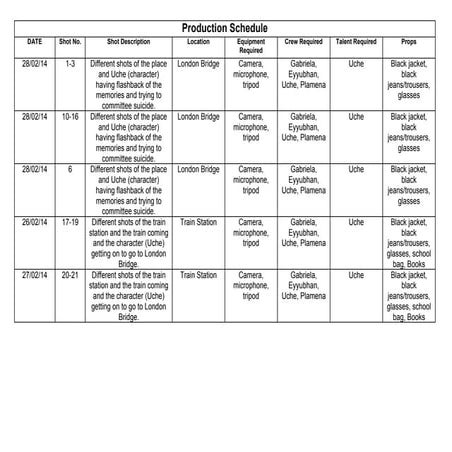 Production Schedule

| DATE | Shot No. | Shot Description | Location | Equipment Required | Crew Required | Talent Required | Props |
|---|---|---|---|---|---|---|---|
| 28/02/14 | 1-3 | Different shots of the place and Uche (character) having flashback of the memories and trying to committee suicide. | London Bridge | Camera, microphone, tripod | Gabriela, Eyyubhan, Uche, Plamena | Uche | Black jacket, black jeans/trousers, glasses |
| 28/02/14 | 10-16 | Different shots of the place and Uche (character) having flashback of the memories and trying to committee suicide. | London Bridge | Camera, microphone, tripod | Gabriela, Eyyubhan, Uche, Plamena | Uche | Black jacket, black jeans/trousers, glasses |
| 28/02/14 | 6 | Different shots of the place and Uche (character) having flashback of the memories and trying to committee suicide. | London Bridge | Camera, microphone, tripod | Gabriela, Eyyubhan, Uche, Plamena | Uche | Black jacket, black jeans/trousers, glasses |
| 26/02/14 | 17-19 | Different shots of the train station and the train coming and the character (Uche) getting on to go to London Bridge. | Train Station | Camera, microphone, tripod | Gabriela, Eyyubhan, Uche, Plamena | Uche | Black jacket, black jeans/trousers, glasses, school bag, Books |
| 27/02/14 | 20-21 | Different shots of the train station and the train coming and the character (Uche) getting on to go to London Bridge. | Train Station | Camera, microphone, tripod | Gabriela, Eyyubhan, Uche, Plamena | Uche | Black jacket, black jeans/trousers, glasses, school bag, Books |